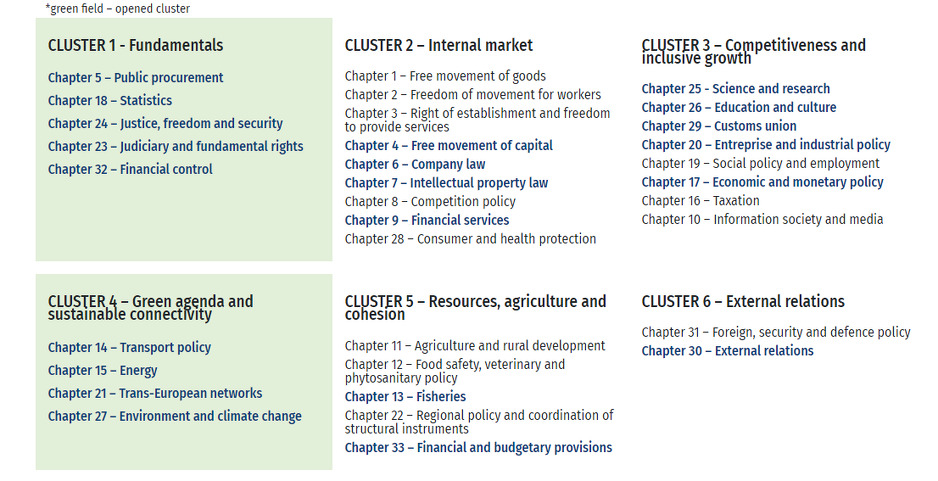 *green field – opened cluster

CLUSTER 1 - Fundamentals

Chapter 5 – Public procurement
Chapter 18 – Statistics
Chapter 24 – Justice, freedom and security
Chapter 23 – Judiciary and fundamental rights
Chapter 32 – Financial control

CLUSTER 2 – Internal market

Chapter 1 – Free movement of goods
Chapter 2 – Freedom of movement for workers
Chapter 3 – Right of establishment and freedom to provide services
Chapter 4 – Free movement of capital
Chapter 6 – Company law
Chapter 7 – Intellectual property law
Chapter 8 – Competition policy
Chapter 9 – Financial services
Chapter 28 – Consumer and health protection

CLUSTER 3 – Competitiveness and inclusive growth

Chapter 25 - Science and research
Chapter 26 – Education and culture
Chapter 29 – Customs union
Chapter 20 – Entreprise and industrial policy
Chapter 19 – Social policy and employment
Chapter 17 – Economic and monetary policy
Chapter 16 – Taxation
Chapter 10 – Information society and media

CLUSTER 4 – Green agenda and sustainable connectivity

Chapter 14 – Transport policy
Chapter 15 – Energy
Chapter 21 – Trans-European networks
Chapter 27 – Environment and climate change

CLUSTER 5 – Resources, agriculture and cohesion

Chapter 11 – Agriculture and rural development
Chapter 12 – Food safety, veterinary and phytosanitary policy
Chapter 13 – Fisheries
Chapter 22 – Regional policy and coordination of structural instruments
Chapter 33 – Financial and budgetary provisions

CLUSTER 6 – External relations

Chapter 31 – Foreign, security and defence policy
Chapter 30 – External relations